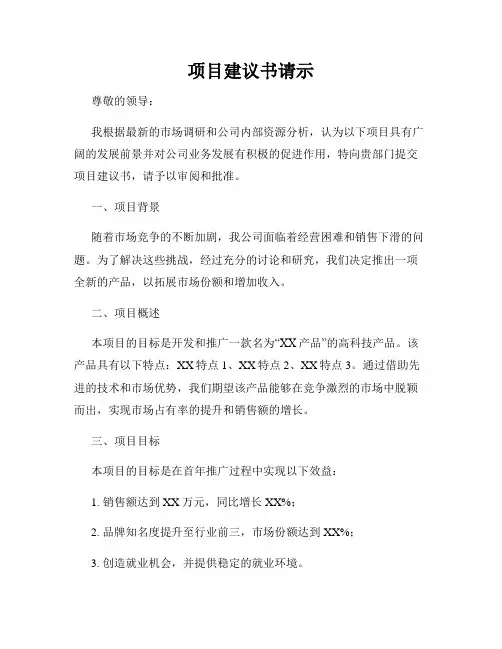 项目建议书请示

尊敬的领导：

我根据最新的市场调研和公司内部资源分析，认为以下项目具有广阔的发展前景并对公司业务发展有积极的促进作用，特向贵部门提交项目建议书，请予以审阅和批准。

一、项目背景

随着市场竞争的不断加剧，我公司面临着经营困难和销售下滑的问题。为了解决这些挑战，经过充分的讨论和研究，我们决定推出一项全新的产品，以拓展市场份额和增加收入。

二、项目概述

本项目的目标是开发和推广一款名为“XX产品”的高科技产品。该产品具有以下特点：XX特点1、XX特点2、XX特点3。通过借助先进的技术和市场优势，我们期望该产品能够在竞争激烈的市场中脱颖而出，实现市场占有率的提升和销售额的增长。

三、项目目标

本项目的目标是在首年推广过程中实现以下效益：

1. 销售额达到XX万元，同比增长XX%；

2. 品牌知名度提升至行业前三，市场份额达到XX%；

3. 创造就业机会，并提供稳定的就业环境。